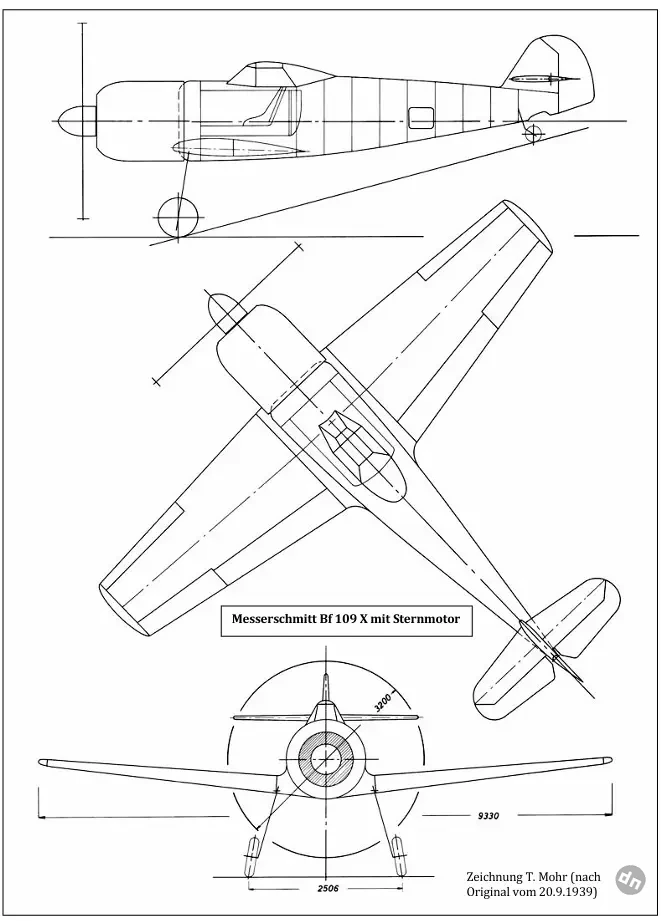 Messerschmitt Bf 109 X mit Sternmotor

3200

9330

2506

Zeichnung T. Mohr (nach Original vom 20.9.1939)

dn